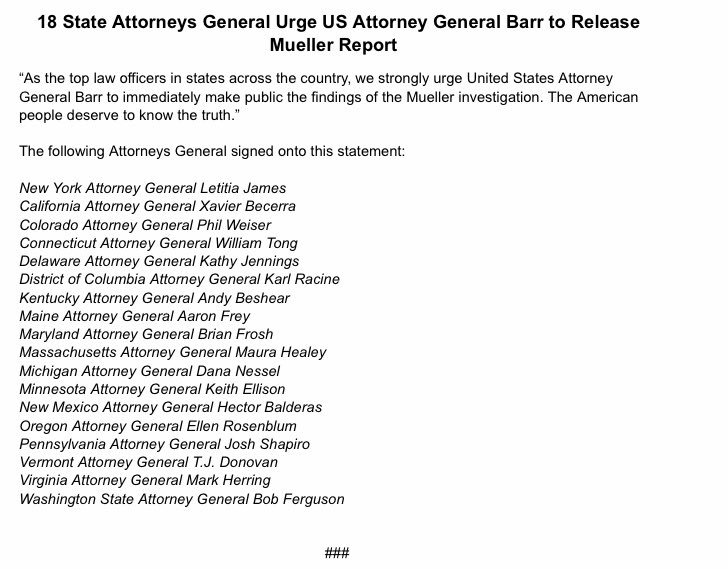 18 State Attorneys General Urge US Attorney General Barr to Release Mueller Report

“As the top law officers in states across the country, we strongly urge United States Attorney General Barr to immediately make public the findings of the Mueller investigation. The American people deserve to know the truth.”

The following Attorneys General signed onto this statement:

New York Attorney General Letitia James
California Attorney General Xavier Becerra
Colorado Attorney General Phil Weiser
Connecticut Attorney General William Tong
Delaware Attorney General Kathy Jennings
District of Columbia Attorney General Karl Racine
Kentucky Attorney General Andy Beshear
Maine Attorney General Aaron Frey
Maryland Attorney General Brian Frosh
Massachusetts Attorney General Maura Healey
Michigan Attorney General Dana Nessel
Minnesota Attorney General Keith Ellison
New Mexico Attorney General Hector Balderas
Oregon Attorney General Ellen Rosenblum
Pennsylvania Attorney General Josh Shapiro
Vermont Attorney General T.J. Donovan
Virginia Attorney General Mark Herring
Washington State Attorney General Bob Ferguson

###